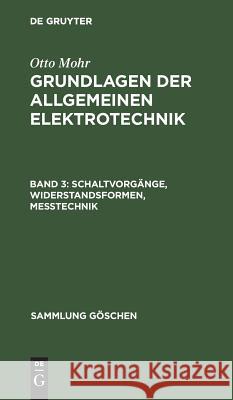 DE GRUYTER

Otto Mohr
GRUNDLAGEN DER ALLGEMEINEN ELEKTROTECHNIK

BAND 3: SCHALTVORGÄNGE, WIDERSTANDSFORMEN, MESSTECHNIK

SAMMLUNG GÖSCHEN

DE G

Kraina Książek